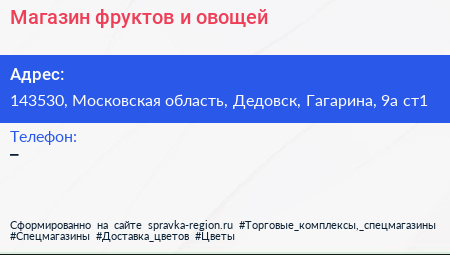 Магазин фруктов и овощей

Адрес:
143530, Московская область, Дедовск, Гагарина, 9а ст1

Телефон:
–

Сформированно на сайте spravka-region.ru #Торговые_комплексы,_спецмагазины #Спецмагазины #Доставка_цветов #Цветы